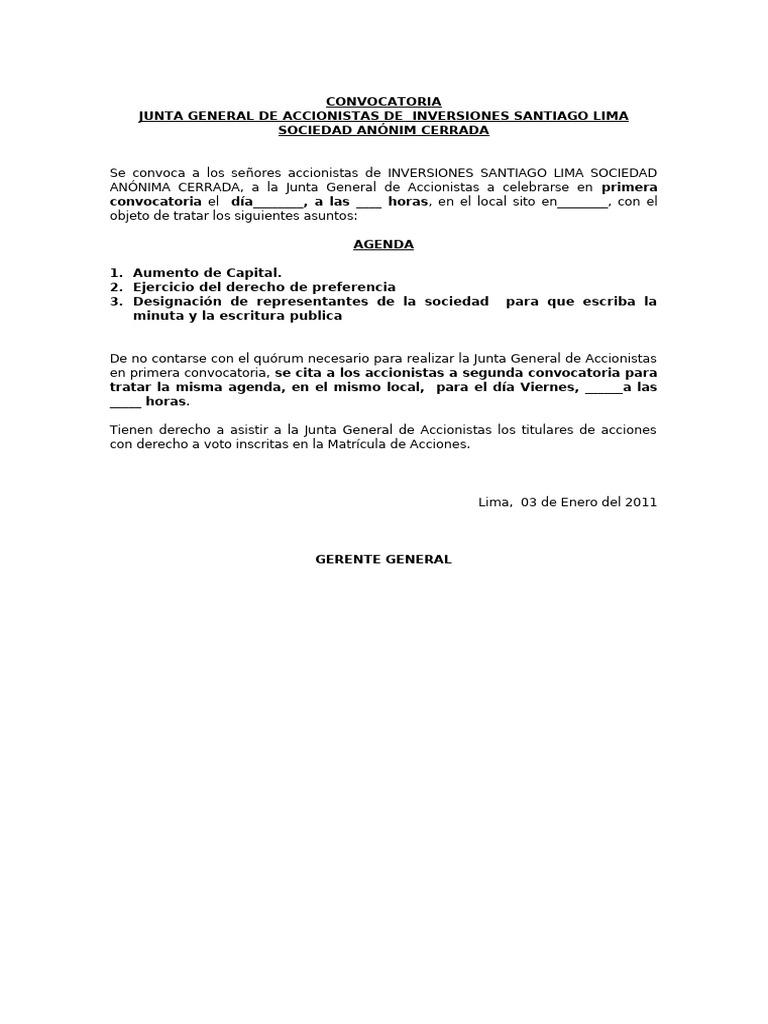 CONVOCATORIA
JUNTA GENERAL DE ACCIONISTAS DE INVERSIONES SANTIAGO LIMA
SOCIEDAD ANÓNIM CERRADA

Se convoca a los señores accionistas de INVERSIONES SANTIAGO LIMA SOCIEDAD ANÓNIMA CERRADA, a la Junta General de Accionistas a celebrarse en primera convocatoria el día____, a las ____ horas, en el local sito en____, con el objeto de tratar los siguientes asuntos:

AGENDA

1. Aumento de Capital.
2. Ejercicio del derecho de preferencia
3. Designación de representantes de la sociedad para que escriba la minuta y la escritura publica

De no contarse con el quórum necesario para realizar la Junta General de Accionistas en primera convocatoria, se cita a los accionistas a segunda convocatoria para tratar la misma agenda, en el mismo local, para el día Viernes, ____a las ____ horas.

Tienen derecho a asistir a la Junta General de Accionistas los titulares de acciones con derecho a voto inscritas en la Matrícula de Acciones.

Lima, 03 de Enero del 2011

GERENTE GENERAL